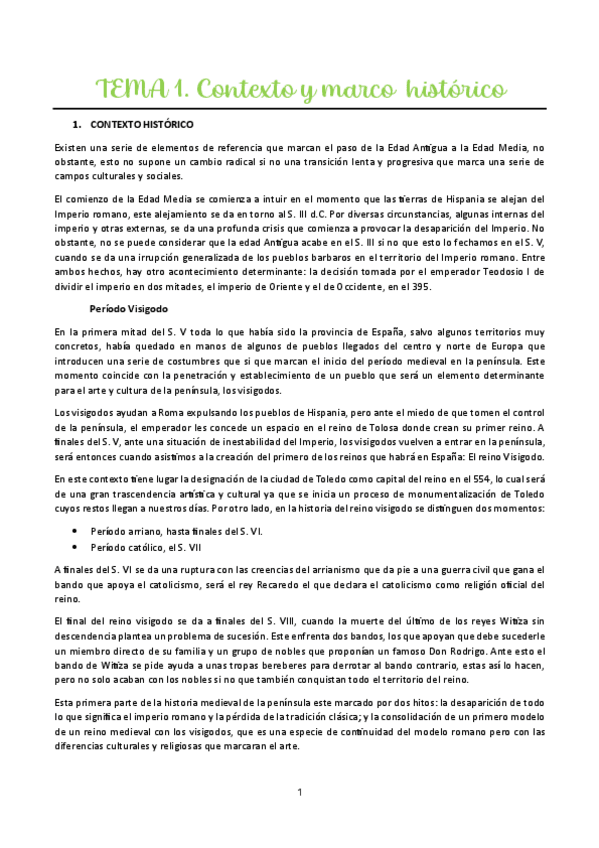 TEMA 1. Contexto y marco histórico

1. CONTEXTO HISTÓRICO

Existen una serie de elementos de referencia que marcan el paso de la Edad Antigua a la Edad Media, no obstante, esto no supone un cambio radical si no una transición lenta y progresiva que marca una serie de campos culturales y sociales.

El comienzo de la Edad Media se comienza a intuir en el momento que las tierras de Hispania se alejan del Imperio romano, este alejamiento se da en torno al S. III d.C. Por diversas circunstancias, algunas internas del imperio y otras externas, se da una profunda crisis que comienza a provocar la desaparición del Imperio. No obstante, no se puede considerar que la edad Antigua acabe en el S. III si no que esto lo fechamos en el S. V, cuando se da una irrupción generalizada de los pueblos barbaros en el territorio del Imperio romano. Entre ambos hechos, hay otro acontecimiento determinante: la decisión tomada por el emperador Teodosio I de dividir el imperio en dos mitades, el imperio de Oriente y el de Occidente, en el 395.

Período Visigodo

En la primera mitad del S. V toda lo que había sido la provincia de España, salvo algunos territorios muy concretos, había quedado en manos de algunos de pueblos llegados del centro y norte de Europa que introducen una serie de costumbres que si que marcan el inicio del período medieval en la península. Este momento coincide con la penetración y establecimiento de un pueblo que será un elemento determinante para el arte y cultura de la península, los visigodos.

Los visigodos ayudan a Roma expulsando los pueblos de Hispania, pero ante el miedo de que tomen el control de la península, el emperador les concede un espacio en el reino de Tolosa donde crean su primer reino. A finales del S. V, ante una situación de inestabilidad del Imperio, los visigodos vuelven a entrar en la península, será entonces cuando asistimos a la creación del primero de los reinos que habrá en España: El reino Visigodo.

En este contexto tiene lugar la designación de la ciudad de Toledo como capital del reino en el 554, lo cual será de una gran trascendencia artística y cultural ya que se inicia un proceso de monumentalización de Toledo cuyos restos llegan a nuestros días. Por otro lado, en la historia del reino visigodo se distinguen dos momentos:

• Período arriano, hasta finales del S. VI.
• Período católico, el S. VII

A finales del S. VI se da una ruptura con las creencias del arrianismo que da pie a una guerra civil que gana el bando que apoya el catolicismo, será el rey Recaredo el que declara el catolicismo como religión oficial del reino.

El final del reino visigodo se da a finales del S. VIII, cuando la muerte del último de los reyes Witiza sin descendencia plantea un problema de sucesión. Este enfrenta dos bandos, los que apoyan que debe sucederle un miembro directo de su familia y un grupo de nobles que proponían un famoso Don Rodrigo. Ante esto el bando de Witiza se pide ayuda a unas tropas bereberes para derrotar al bando contrario, estas así lo hacen, pero no solo acaban con los nobles si no que también conquistan todo el territorio del reino.

Esta primera parte de la historia medieval de la península este marcado por dos hitos: la desaparición de todo lo que significa el imperio romano y la pérdida de la tradición clásica; y la consolidación de un primero modelo de un reino medieval con los visigodos, que es una especie de continuidad del modelo romano pero con las diferencias culturales y religiosas que marcaran el arte.

1